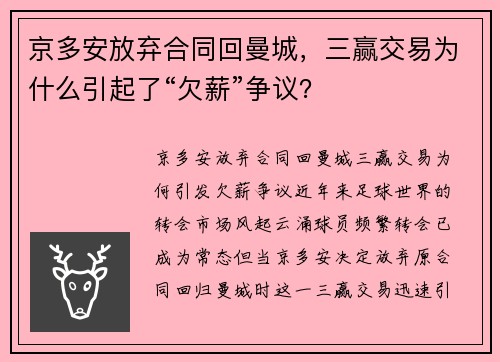 京多安放弃合同回曼城，三赢交易为什么引起了“欠薪”争议？

京多安放弃合同回曼城三赢交易为何引发欠薪争议近年来足球世界的转会市场风起云涌球员频繁转会已成为常态但当京多安决定放弃原合同回归曼城时这一三赢交易迅速引